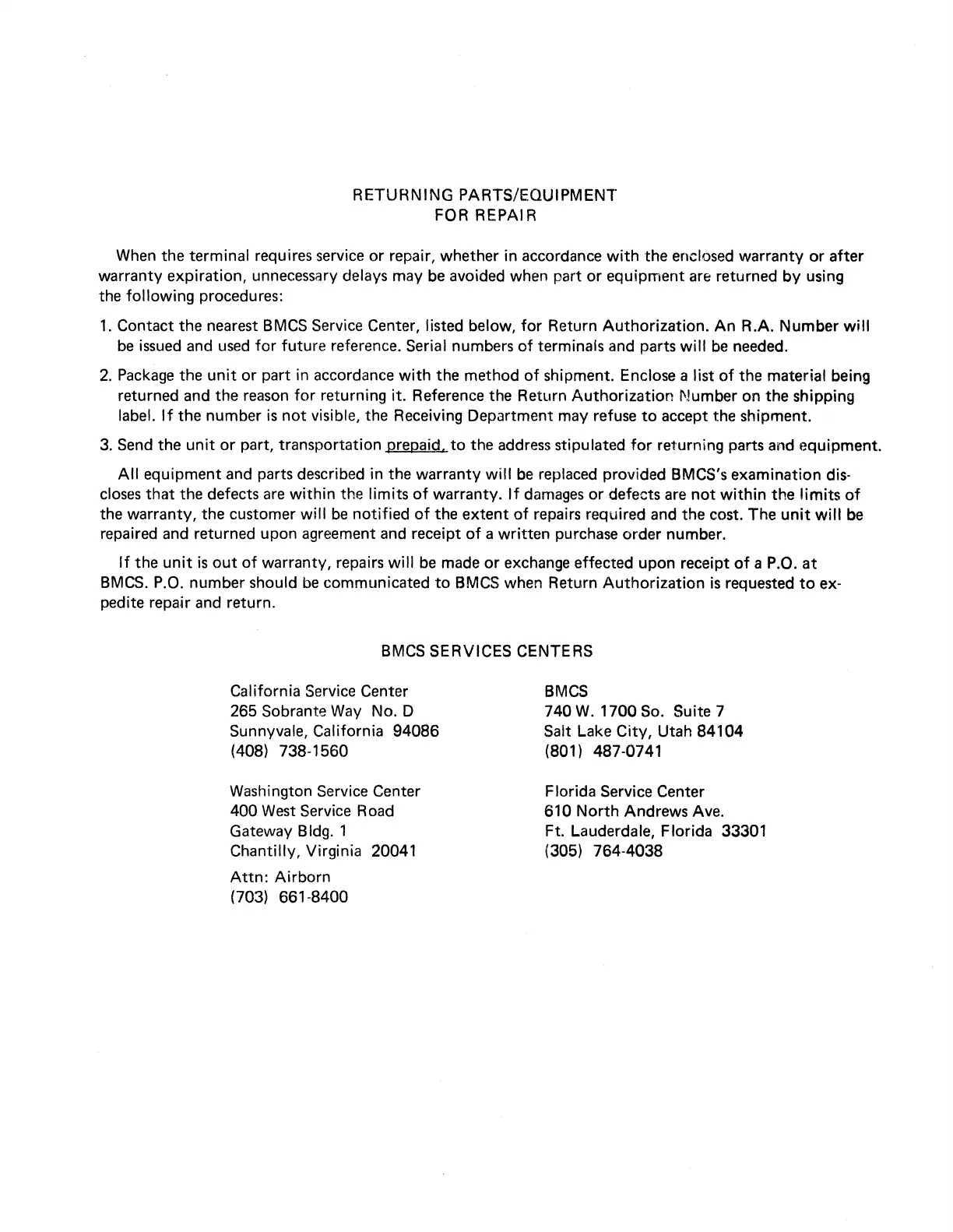 RETURNING PARTS/EQUIPMENT
FOR REPAIR

When the terminal requires service or repair, whether in accordance with the enclosed warranty or after warranty expiration, unnecessary delays may be avoided when part or equipment are returned by using the following procedures:

1. Contact the nearest BMCS Service Center, listed below, for Return Authorization. An R.A. Number will be issued and used for future reference. Serial numbers of terminals and parts will be needed.

2. Package the unit or part in accordance with the method of shipment. Enclose a list of the material being returned and the reason for returning it. Reference the Return Authorization Number on the shipping label. If the number is not visible, the Receiving Department may refuse to accept the shipment.

3. Send the unit or part, transportation prepaid, to the address stipulated for returning parts and equipment.

All equipment and parts described in the warranty will be replaced provided BMCS's examination discloses that the defects are within the limits of warranty. If damages or defects are not within the limits of the warranty, the customer will be notified of the extent of repairs required and the cost. The unit will be repaired and returned upon agreement and receipt of a written purchase order number.

If the unit is out of warranty, repairs will be made or exchange effected upon receipt of a P.O. at BMCS. P.O. number should be communicated to BMCS when Return Authorization is requested to expedite repair and return.

BMCS SERVICES CENTERS

California Service Center
265 Sobrante Way No. D
Sunnyvale, California 94086
(408) 738-1560

Washington Service Center
400 West Service Road
Gateway Bldg. 1
Chantilly, Virginia 20041
Attn: Airborn
(703) 661-8400

BMCS
740 W. 1700 So. Suite 7
Salt Lake City, Utah 84104
(801) 487-0741

Florida Service Center
610 North Andrews Ave.
Ft. Lauderdale, Florida 33301
(305) 764-4038